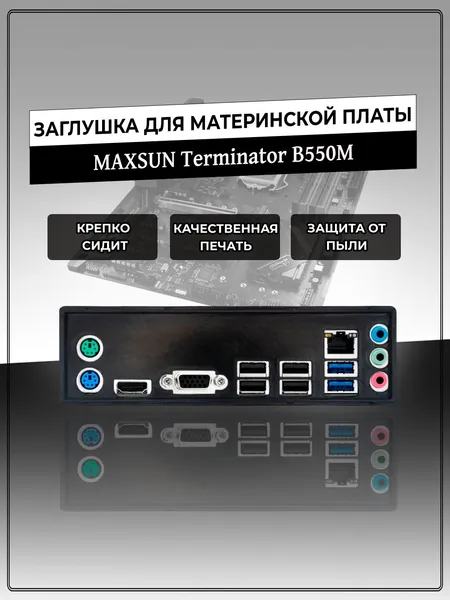 ЗАГЛУШКА ДЛЯ МАТЕРИНСКОЙ ПЛАТЫ

MAXSUN Terminator B550M

КРЕПКО СИДИТ

КАЧЕСТВЕННАЯ ПЕЧАТЬ

ЗАЩИТА ОТ ПЫЛИ